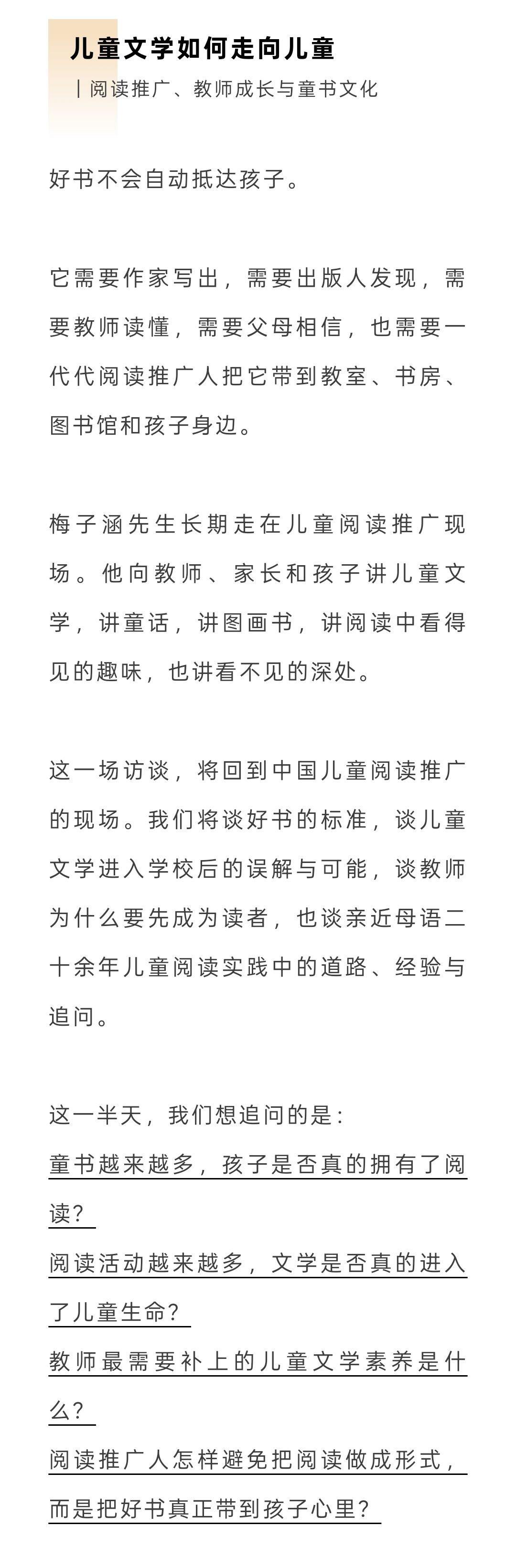 儿童文学如何走向儿童

| 阅读推广、教师成长与童书文化

好书不会自动抵达孩子。

它需要作家写出，需要出版人发现，需要教师读懂，需要父母相信，也需要一代代阅读推广人把它带到教室、书房、图书馆和孩子身边。

梅子涵先生长期走在儿童阅读推广现场。他向教师、家长和孩子讲儿童文学，讲童话，讲图画书，讲阅读中看得见的趣味，也讲看不见的深处。

这一场访谈，将回到中国儿童阅读推广的现场。我们将谈好书的标准，谈儿童文学进入学校后的误解与可能，谈教师为什么要先成为读者，也谈亲近母语二十余年儿童阅读实践中的道路、经验与追问。

这一半天，我们想追问的是：
童书越来越多，孩子是否真的拥有了阅读？
阅读活动越来越多，文学是否真的进入了儿童生命？
教师最需要补上的儿童文学素养是什么？
阅读推广人怎样避免把阅读做成形式，而是把好书真正带到孩子心里？